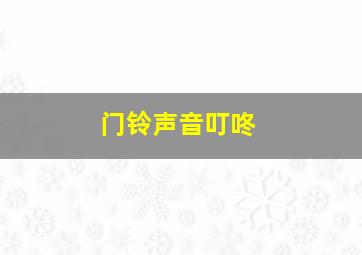 门铃声音叮咚